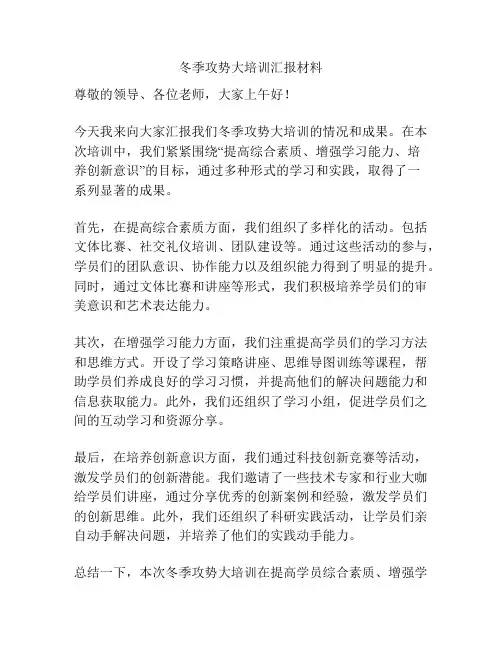 冬季攻势大培训汇报材料

尊敬的领导、各位老师，大家上午好！

今天我来向大家汇报我们冬季攻势大培训的情况和成果。在本次培训中，我们紧紧围绕“提高综合素质、增强学习能力、培养创新意识”的目标，通过多种形式的学习和实践，取得了一系列显著的成果。

首先，在提高综合素质方面，我们组织了多样化的活动。包括文体比赛、社交礼仪培训、团队建设等。通过这些活动的参与，学员们的团队意识、协作能力以及组织能力得到了明显的提升。同时，通过文体比赛和讲座等形式，我们积极培养学员们的审美意识和艺术表达能力。

其次，在增强学习能力方面，我们注重提高学员们的学习方法和思维方式。开设了学习策略讲座、思维导图训练等课程，帮助学员们养成良好的学习习惯，并提高他们的解决问题能力和信息获取能力。此外，我们还组织了学习小组，促进学员们之间的互动学习和资源分享。

最后，在培养创新意识方面，我们通过科技创新竞赛等活动，激发学员们的创新潜能。我们邀请了一些技术专家和行业大咖给学员们讲座，通过分享优秀的创新案例和经验，激发学员们的创新思维。此外，我们还组织了科研实践活动，让学员们亲自动手解决问题，并培养了他们的实践动手能力。

总结一下，本次冬季攻势大培训在提高学员综合素质、增强学